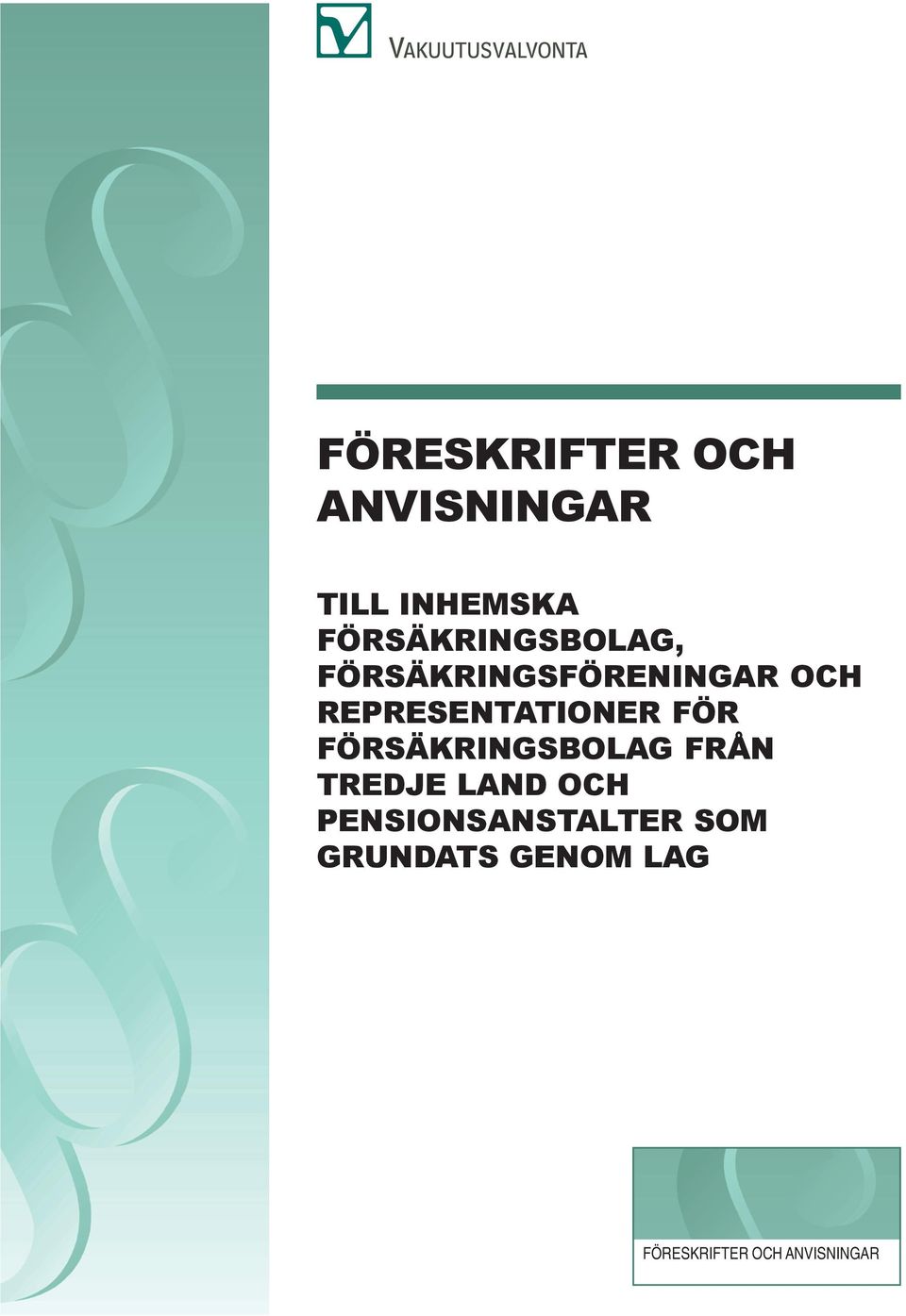 VAKUUTUSVALVONTA

FÖRESKRIFTER OCH ANVISNINGAR

TILL INHEMSKA FÖRSÄKRINGSBOLAG, FÖRSÄKRINGSFÖRENINGAR OCH REPRESENTATIONER FÖR FÖRSÄKRINGSBOLAG FRÅN TREDJE LAND OCH PENSIONSANSTALTER SOM GRUNDATS GENOM LAG

FÖRESKRIFTER OCH ANVISNINGAR